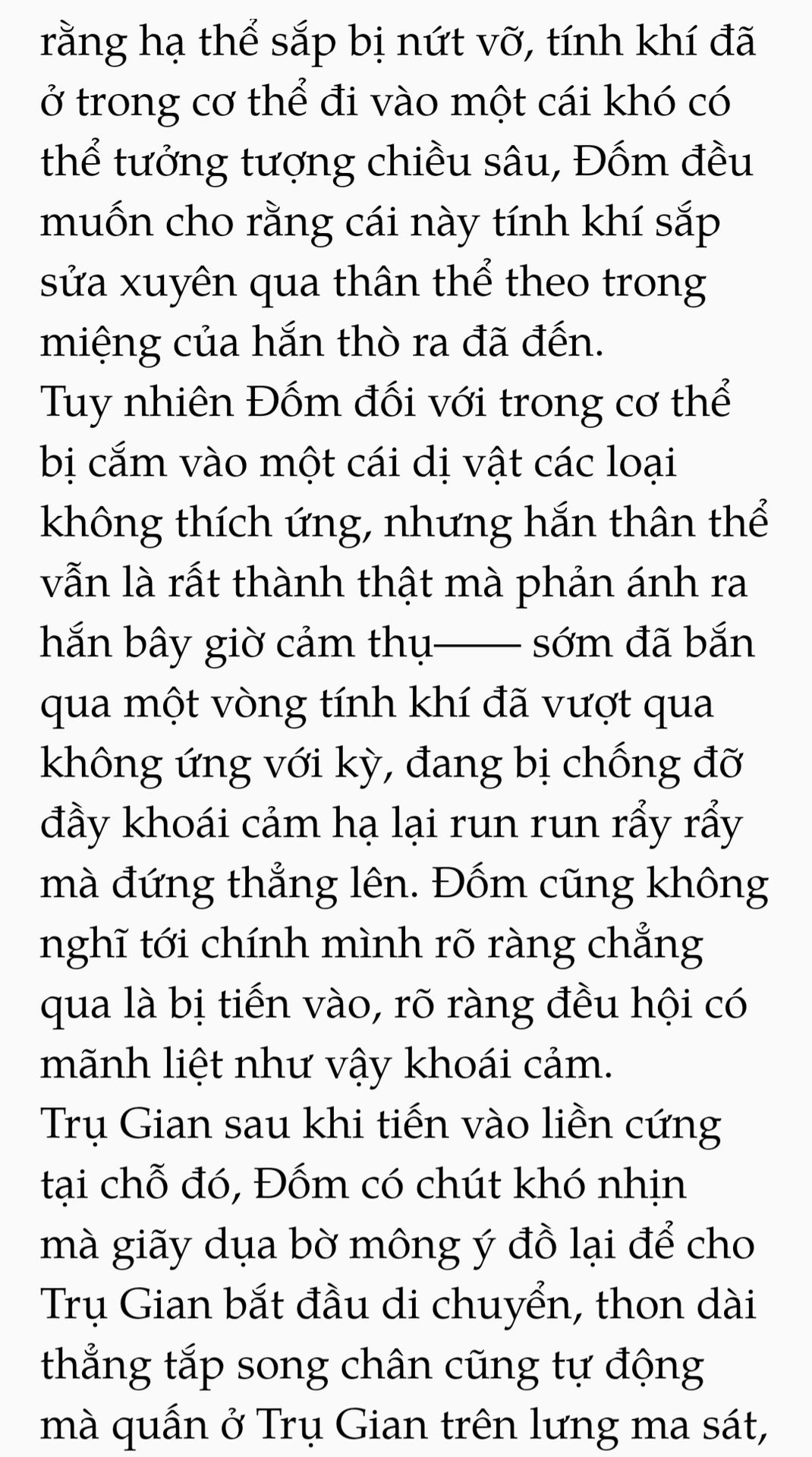 rằng hạ thể sắp bị nứt vỡ, tính khí đã ở trong cơ thể đi vào một cái khó có thể tưởng tượng chiều sâu, Đốm đều muốn cho rằng cái này tính khí sắp sửa xuyên qua thân thể theo trong miệng của hắn thò ra đã đến.
Tuy nhiên Đốm đối với trong cơ thể bị cắm vào một cái dị vật các loại không thích ứng, nhưng hắn thân thể vẫn là rất thành thật mà phản ánh ra hắn bây giờ cảm thụ—— sớm đã bắn qua một vòng tính khí đã vượt qua không ứng với kỳ, đang bị chống đỡ đầy khoái cảm hạ lại run run rẩy rẩy mà đứng thẳng lên. Đốm cũng không nghĩ tới chính mình rõ ràng chẳng qua là bị tiến vào, rõ ràng đều hội có mãnh liệt như vậy khoái cảm.
Trụ Gian sau khi tiến vào liền cứng tại chỗ đó, Đốm có chút khó nhịn mà giãy dụa bờ mông ý đồ lại để cho Trụ Gian bắt đầu di chuyển, thon dài thẳng tắp song chân cũng tự động mà quấn ở Trụ Gian trên lưng ma sát,